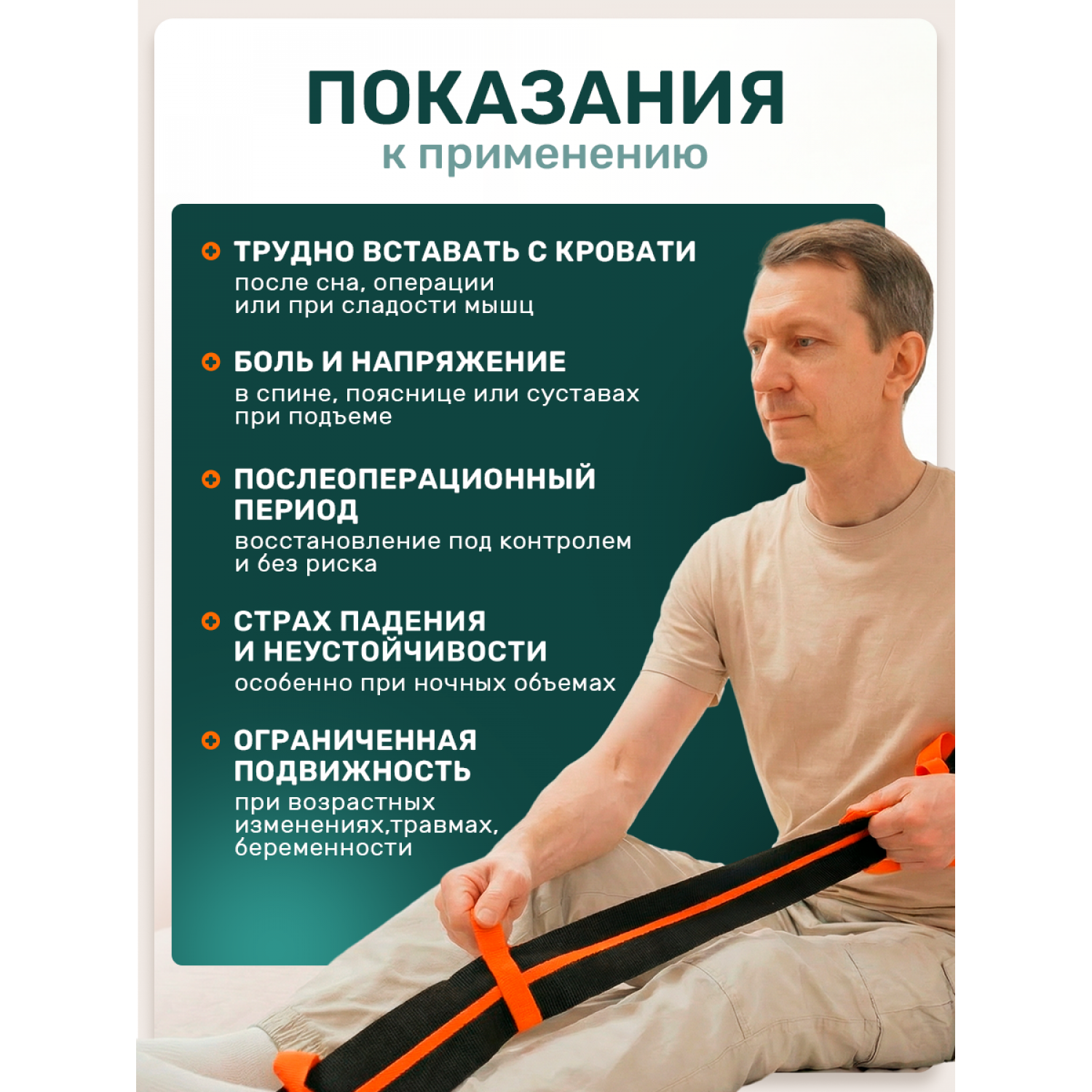 ПОКАЗАНИЯ
к применению

ТРУДНО ВСТАВАТЬ С КРОВАТИ
после сна, операции
или при сладости мышц

БОЛЬ И НАПРЯЖЕНИЕ
в спине, пояснице или суставах
при подъеме

ПОСЛЕОПЕРАЦИОННЫЙ
ПЕРИОД
восстановление под контролем
и без риска

СТРАХ ПАДЕНИЯ
И НЕУСТОЙЧИВОСТИ
особенно при ночных объемах

ОГРАНИЧЕННАЯ
ПОДВИЖНОСТЬ
при возрастных
изменениях,травмах,
беременности